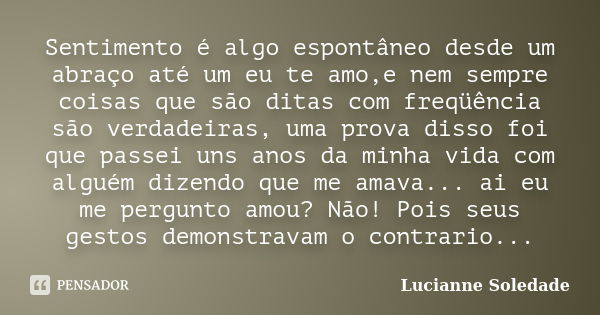 Sentimento é algo espontâneo desde um abraço até um eu te amo,e nem sempre coisas que são ditas com freqüência são verdadeiras, uma prova disso foi que passei uns anos da minha vida com alguém dizendo que me amava... ai eu me pergunto amou? Não! Pois seus gestos demonstravam o contrario...

PENSADOR

Lucianne Soledade